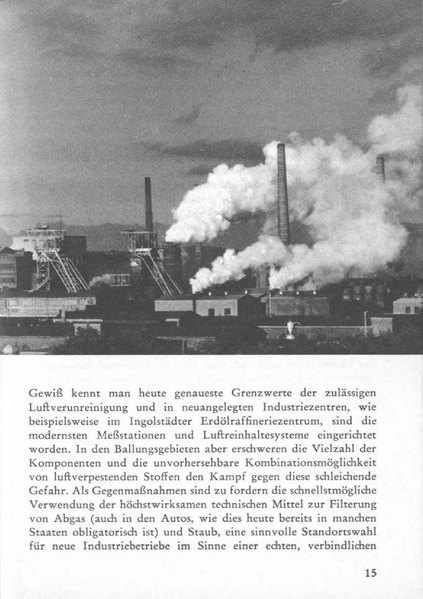 Gewiß kennt man heute genaueste Grenzwerte der zulässigen Luftverunreinigung und in neuangelegten Industriezentren, wie beispielsweise im Ingolstädter Erdölraffineriezentrum, sind die modernsten Meßstationen und Luftreinhaltesysteme eingerichtet worden. In den Ballungsgebieten aber erschweren die Vielzahl der Komponenten und die unvorhersehbare Kombinationsmöglichkeit von luftverpestenden Stoffen den Kampf gegen diese schleichende Gefahr. Als Gegenmaßnahmen sind zu fordern die schnellstmögliche Verwendung der höchstwirksamen technischen Mittel zur Filterung von Abgas (auch in den Autos, wie dies heute bereits in manchen Staaten obligatorisch ist) und Staub, eine sinnvolle Standortswahl für neue Industriebetriebe im Sinne einer echten, verbindlichen

15